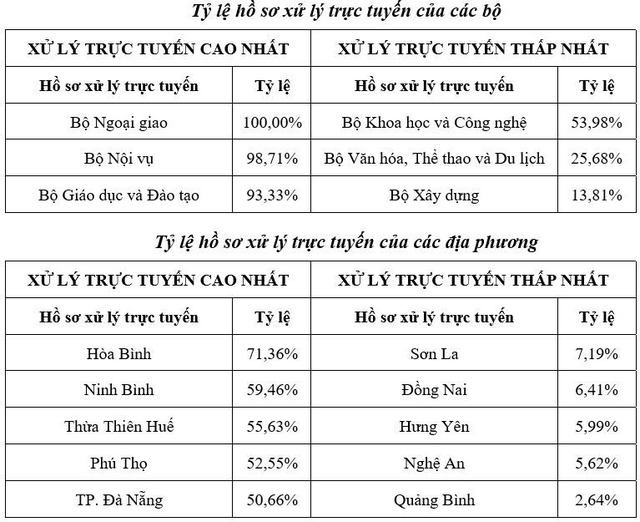 Tỷ lệ hồ sơ xử lý trực tuyến của các bộ

| XỬ LÝ TRỰC TUYẾN CAO NHẤT | | XỬ LÝ TRỰC TUYẾN THẤP NHẤT | |
|---|---|---|---|
| Hồ sơ xử lý trực tuyến | Tỷ lệ | Hồ sơ xử lý trực tuyến | Tỷ lệ |
| Bộ Ngoại giao | 100,00% | Bộ Khoa học và Công nghệ | 53,98% |
| Bộ Nội vụ | 98,71% | Bộ Văn hóa, Thể thao và Du lịch | 25,68% |
| Bộ Giáo dục và Đào tạo | 93,33% | Bộ Xây dựng | 13,81% |

Tỷ lệ hồ sơ xử lý trực tuyến của các địa phương

| XỬ LÝ TRỰC TUYẾN CAO NHẤT | | XỬ LÝ TRỰC TUYẾN THẤP NHẤT | |
|---|---|---|---|
| Hồ sơ xử lý trực tuyến | Tỷ lệ | Hồ sơ xử lý trực tuyến | Tỷ lệ |
| Hòa Bình | 71,36% | Sơn La | 7,19% |
| Ninh Bình | 59,46% | Đồng Nai | 6,41% |
| Thừa Thiên Huế | 55,63% | Hưng Yên | 5,99% |
| Phú Thọ | 52,55% | Nghệ An | 5,62% |
| TP. Đà Nẵng | 50,66% | Quảng Bình | 2,64% |